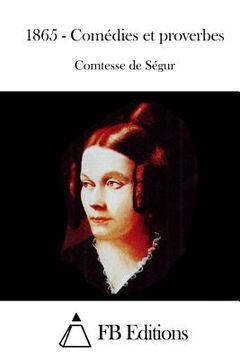 1865 - Comédies et proverbes

Comtesse de Ségur

FB Editions